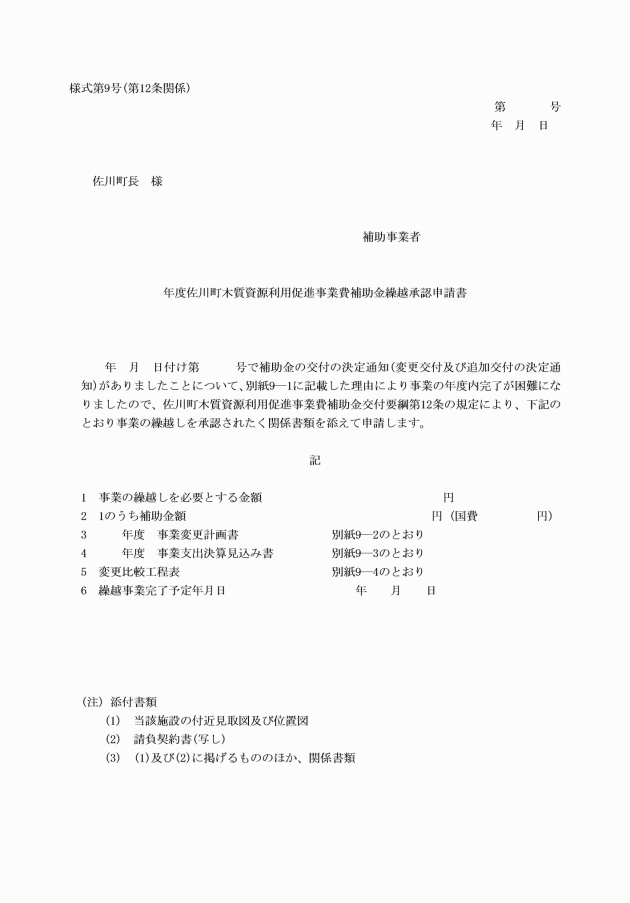 様式第9号(第12条関係)

第　　号
年　月　日

佐川町長　様

補助事業者

年度佐川町木質資源利用促進事業費補助金繰越承認申請書

年　月　日付け第　　号で補助金の交付の決定通知(変更交付及び追加交付の決定通知)がありましたことについて、別紙9―1に記載した理由により事業の年度内完了が困難になりましたので、佐川町木質資源利用促進事業費補助金交付要綱第12条の規定により、下記のとおり事業の繰越しを承認されたく関係書類を添えて申請します。

記

1　事業の繰越しを必要とする金額　　円
2　1のうち補助金額　　円（国費　　円）
3　　年度　事業変更計画書　　別紙9―2のとおり
4　　年度　事業支出決算見込み書　　別紙9―3のとおり
5　変更比較工程表　　別紙9―4のとおり
6　繰越事業完了予定年月日　　年　月　日

(注) 添付書類
(1)　当該施設の付近見取図及び位置図
(2)　請負契約書(写し)
(3)　(1)及び(2)に掲げるもののほか、関係書類